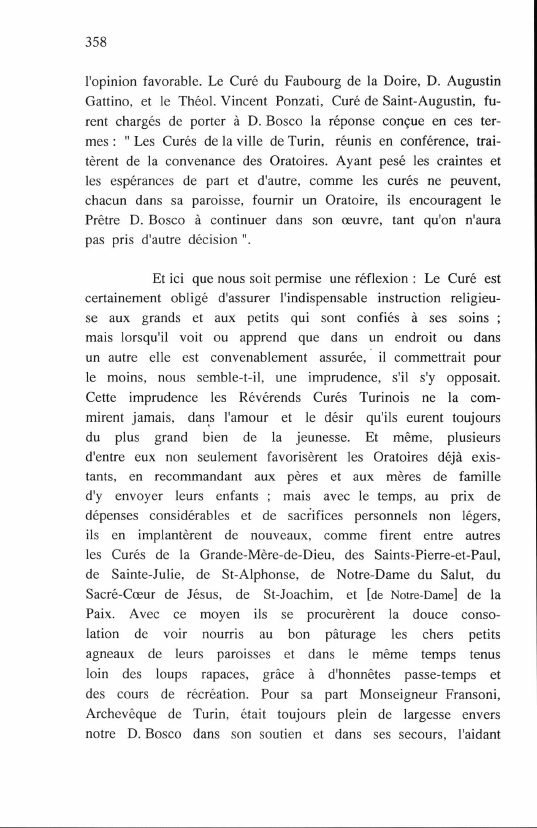 358

l'opinion favorable. Le Curé du Faubourg de la Doire, D. Augustin Gattino, et le Théol. Vincent Ponzati, Curé de Saint-Augustin, furent chargés de porter à D. Bosco la réponse conçue en ces termes : " Les Curés de la ville de Turin, réunis en conférence, traitèrent de la convenance des Oratoires. Ayant pesé les craintes et les espérances de part et d'autre, comme les curés ne peuvent, chacun dans sa paroisse, fournir un Oratoire, ils encouragent le Prêtre D. Bosco à continuer dans son œuvre, tant qu'on n'aura pas pris d'autre décision ".

Et ici que nous soit permise une réflexion : Le Curé est certainement obligé d'assurer l'indispensable instruction religieuse aux grands et aux petits qui sont confiés à ses soins ; mais lorsqu'il voit ou apprend que dans un endroit ou dans un autre elle est convenablement assurée, il commettrait pour le moins, nous semble-t-il, une imprudence, s'il s'y opposait. Cette imprudence les Révérends Curés Turinois ne la commirent jamais, dans l'amour et le désir qu'ils eurent toujours du plus grand bien de la jeunesse. Et même, plusieurs d'entre eux non seulement favorisèrent les Oratoires déjà existants, en recommandant aux pères et aux mères de famille d'y envoyer leurs enfants ; mais avec le temps, au prix de dépenses considérables et de sacrifices personnels non légers, ils en implantèrent de nouveaux, comme firent entre autres les Curés de la Grande-Mère-de-Dieu, des Saints-Pierre-et-Paul, de Sainte-Julie, de St-Alphonse, de Notre-Dame du Salut, du Sacré-Cœur de Jésus, de St-Joachim, et [de Notre-Dame] de la Paix. Avec ce moyen ils se procurèrent la douce consolation de voir nourris au bon pâturage les chers petits agneaux de leurs paroisses et dans le même temps tenus loin des loups rapaces, grâce à d'honnêtes passe-temps et des cours de récréation. Pour sa part Monseigneur Fransoni, Archevêque de Turin, était toujours plein de largesse envers notre D. Bosco dans son soutien et dans ses secours, l'aidant